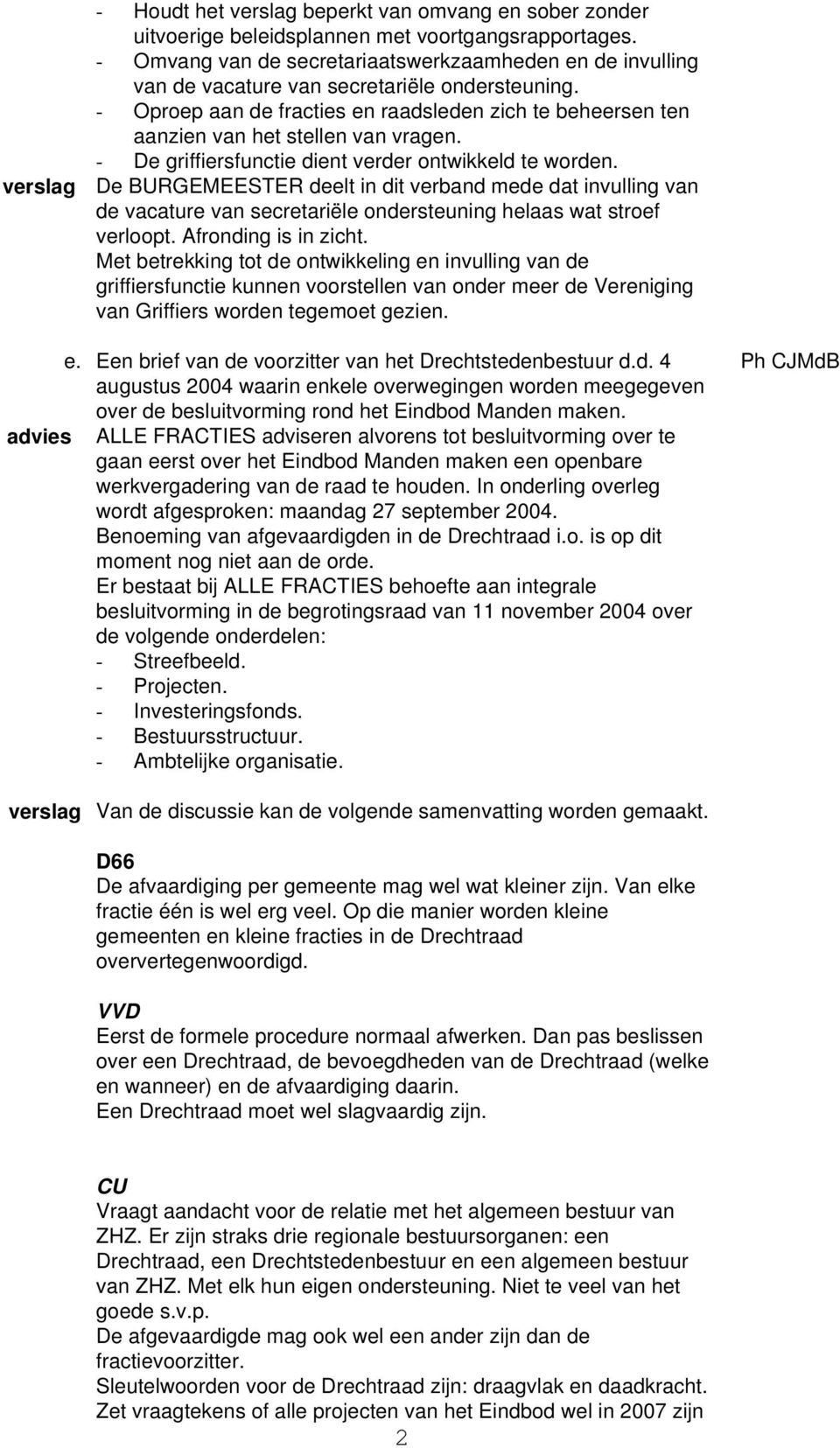 - Houdt het verslag beperkt van omvang en sober zonder uitvoerige beleidsplannen met voortgangsrapportages.
- Omvang van de secretariaatswerkzaamheden en de invulling van de vacature van secretariële ondersteuning.
- Oproep aan de fracties en raadsleden zich te beheersen ten aanzien van het stellen van vragen.
- De griffiersfunctie dient verder ontwikkeld te worden.

verslag

De BURGEMEESTER deelt in dit verband mede dat invulling van de vacature van secretariële ondersteuning helaas wat stroef verloopt. Afronding is in zicht.
Met betrekking tot de ontwikkeling en invulling van de griffiersfunctie kunnen voorstellen van onder meer de Vereniging van Griffiers worden tegemoet gezien.

e. Een brief van de voorzitter van het Drechtstedenbestuur d.d. 4 augustus 2004 waarin enkele overwegingen worden meegegeven over de besluitvorming rond het Eindbod Manden maken.

Ph CJMdB

advies

ALLE FRACTIES adviseren alvorens tot besluitvorming over te gaan eerst over het Eindbod Manden maken een openbare werkvergadering van de raad te houden. In onderling overleg wordt afgesproken: maandag 27 september 2004.
Benoeming van afgevaardigden in de Drechtraad i.o. is op dit moment nog niet aan de orde.
Er bestaat bij ALLE FRACTIES behoefte aan integrale besluitvorming in de begrotingsraad van 11 november 2004 over de volgende onderdelen:
- Streefbeeld.
- Projecten.
- Investeringsfonds.
- Bestuursstructuur.
- Ambtelijke organisatie.

verslag

Van de discussie kan de volgende samenvatting worden gemaakt.

D66
De afvaardiging per gemeente mag wel wat kleiner zijn. Van elke fractie één is wel erg veel. Op die manier worden kleine gemeenten en kleine fracties in de Drechtraad oververtegenwoordigd.

VVD
Eerst de formele procedure normaal afwerken. Dan pas beslissen over een Drechtraad, de bevoegdheden van de Drechtraad (welke en wanneer) en de afvaardiging daarin.
Een Drechtraad moet wel slagvaardig zijn.

CU
Vraagt aandacht voor de relatie met het algemeen bestuur van ZHZ. Er zijn straks drie regionale bestuursorganen: een Drechtraad, een Drechtstedenbestuur en een algemeen bestuur van ZHZ. Met elk hun eigen ondersteuning. Niet te veel van het goede s.v.p.
De afgevaardigde mag ook wel een ander zijn dan de fractievoorzitter.
Sleutelwoorden voor de Drechtraad zijn: draagvlak en daadkracht.
Zet vraagtekens of alle projecten van het Eindbod wel in 2007 zijn

2